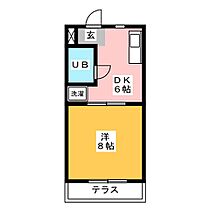 玄
UB
DK
6帖
洗濯
洋
8帖
テラス